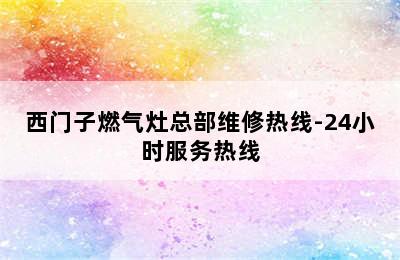 西门子燃气灶总部维修热线-24小时服务热线